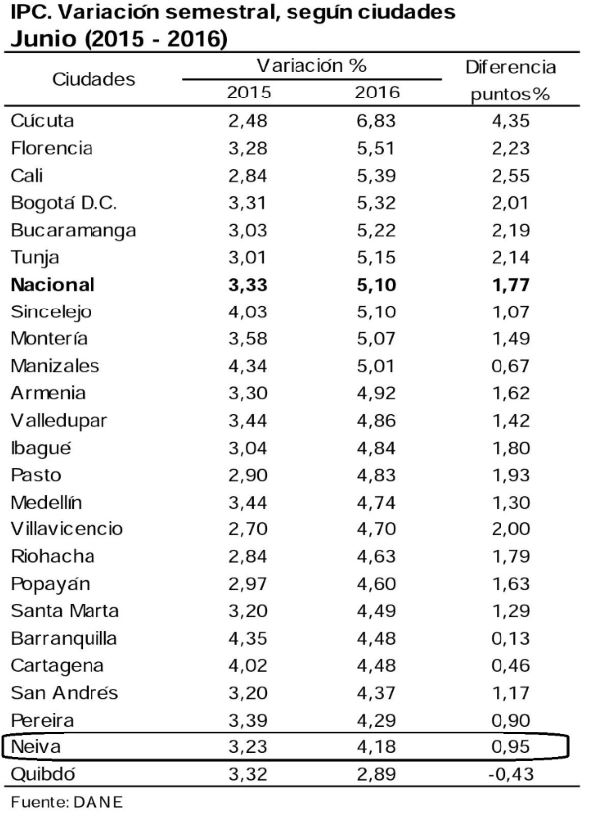 IPC. Variación semestral, según ciudades
Junio (2015 - 2016)

| Ciudades | Variación % 2015 | Variación % 2016 | Diferencia puntos% |
|---|---|---|---|
| Cúcuta | 2,48 | 6,83 | 4,35 |
| Florencia | 3,28 | 5,51 | 2,23 |
| Cali | 2,84 | 5,39 | 2,55 |
| Bogotá D.C. | 3,31 | 5,32 | 2,01 |
| Bucaramanga | 3,03 | 5,22 | 2,19 |
| Tunja | 3,01 | 5,15 | 2,14 |
| **Nacional** | **3,33** | **5,10** | **1,77** |
| Sincelejo | 4,03 | 5,10 | 1,07 |
| Montería | 3,58 | 5,07 | 1,49 |
| Manizales | 4,34 | 5,01 | 0,67 |
| Armenia | 3,30 | 4,92 | 1,62 |
| Valledupar | 3,44 | 4,86 | 1,42 |
| Ibagué | 3,04 | 4,84 | 1,80 |
| Pasto | 2,90 | 4,83 | 1,93 |
| Medellín | 3,44 | 4,74 | 1,30 |
| Villavicencio | 2,70 | 4,70 | 2,00 |
| Riohacha | 2,84 | 4,63 | 1,79 |
| Popayán | 2,97 | 4,60 | 1,63 |
| Santa Marta | 3,20 | 4,49 | 1,29 |
| Barranquilla | 4,35 | 4,48 | 0,13 |
| Cartagena | 4,02 | 4,48 | 0,46 |
| San Andrés | 3,20 | 4,37 | 1,17 |
| Pereira | 3,39 | 4,29 | 0,90 |
| Neiva | 3,23 | 4,18 | 0,95 |
| Quibdó | 3,32 | 2,89 | -0,43 |

Fuente: DANE